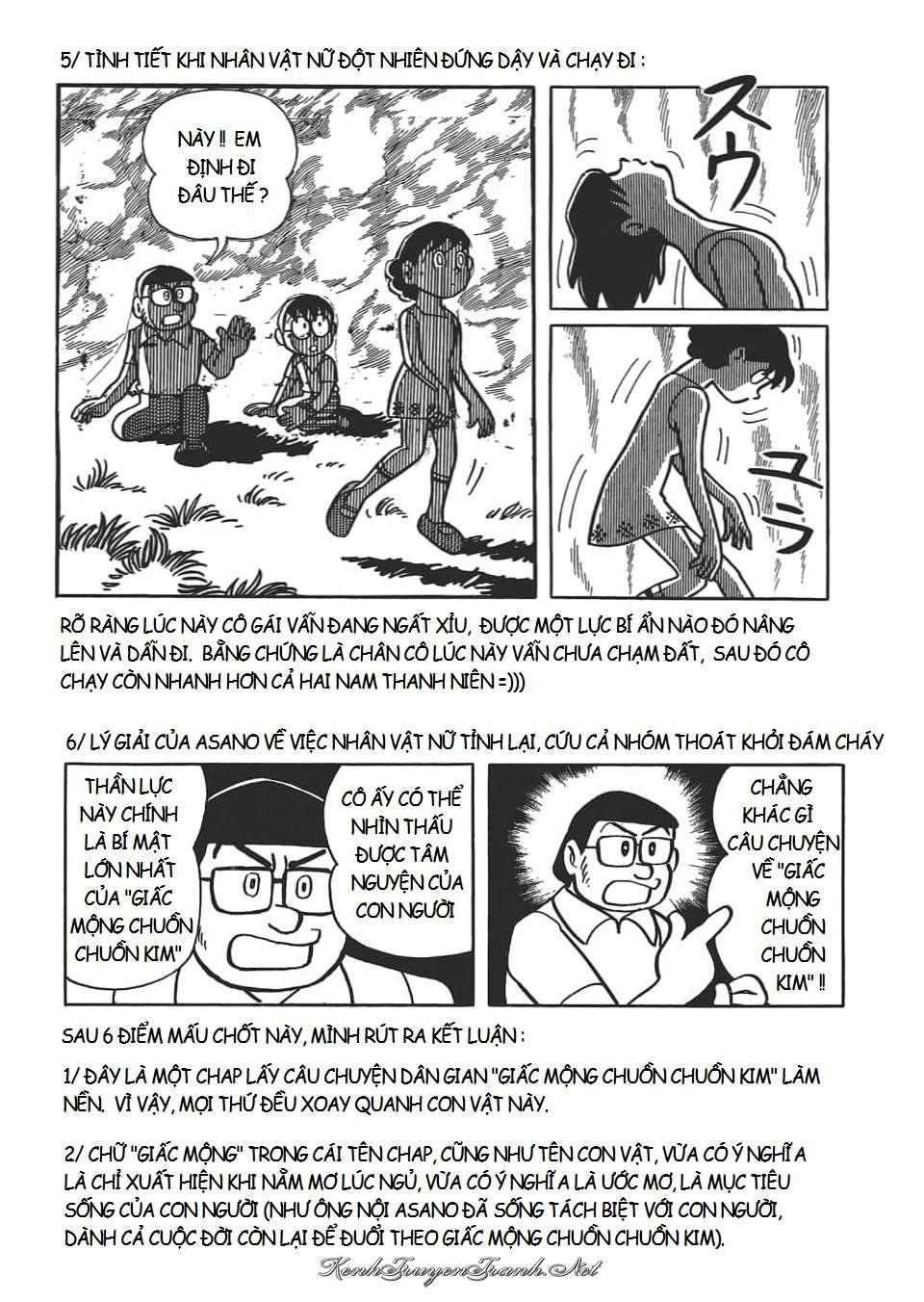 5/ TÌNH TIẾT KHI NHÂN VẬT NỮ ĐỘT NHIÊN ĐỨNG DẬY VÀ CHẠY ĐI :

NÀY !! EM ĐỊNH ĐI ĐÂU THẾ ?

スウ

ユラ

RÕ RÀNG LÚC NÀY CÔ GÁI VẪN ĐANG NGẤT XỈU, ĐƯỢC MỘT LỰC BÍ ẨN NÀO ĐÓ NÂNG LÊN VÀ DẪN ĐI. BẰNG CHỨNG LÀ CHÂN CÔ LÚC NÀY VẪN CHƯA CHẠM ĐẤT, SAU ĐÓ CÔ CHẠY CÒN NHANH HƠN CẢ HAI NAM THANH NIÊN =)))

6/ LÝ GIẢI CỦA ASANO VỀ VIỆC NHÂN VẬT NỮ TỈNH LẠI, CỨU CẢ NHÓM THOÁT KHỎI ĐÁM CHÁY

THẦN LỰC NÀY CHÍNH LÀ BÍ MẬT LỚN NHẤT CỦA "GIẤC MỘNG CHUỒN CHUỒN KIM"

CÔ ẤY CÓ THỂ NHÌN THẤU ĐƯỢC TÂM NGUYỆN CỦA CON NGƯỜI

CHẲNG KHÁC GÌ CÂU CHUYỆN VỀ "GIẤC MỘNG CHUỒN CHUỒN KIM" !!

SAU 6 ĐIỂM MẤU CHỐT NÀY, MÌNH RÚT RA KẾT LUẬN :

1/ ĐÂY LÀ MỘT CHAP LẤY CÂU CHUYỆN DÂN GIAN "GIẤC MỘNG CHUỒN CHUỒN KIM" LÀM NỀN. VÌ VẬY, MỌI THỨ ĐỀU XOAY QUANH CON VẬT NÀY.

2/ CHỮ "GIẤC MỘNG" TRONG CÁI TÊN CHAP, CŨNG NHƯ TÊN CON VẬT, VỪA CÓ Ý NGHĨA LÀ CHỈ XUẤT HIỆN KHI NẰM MƠ LÚC NGỦ, VỪA CÓ Ý NGHĨA LÀ ƯỚC MƠ, LÀ MỤC TIÊU SỐNG CỦA CON NGƯỜI (NHƯ ÔNG NỘI ASANO ĐÃ SỐNG TÁCH BIỆT VỚI CON NGƯỜI, DÀNH CẢ CUỘC ĐỜI CÒN LẠI ĐỂ ĐUỔI THEO GIẤC MỘNG CHUỒN CHUỒN KIM).

KenhTruyenTranh.Net